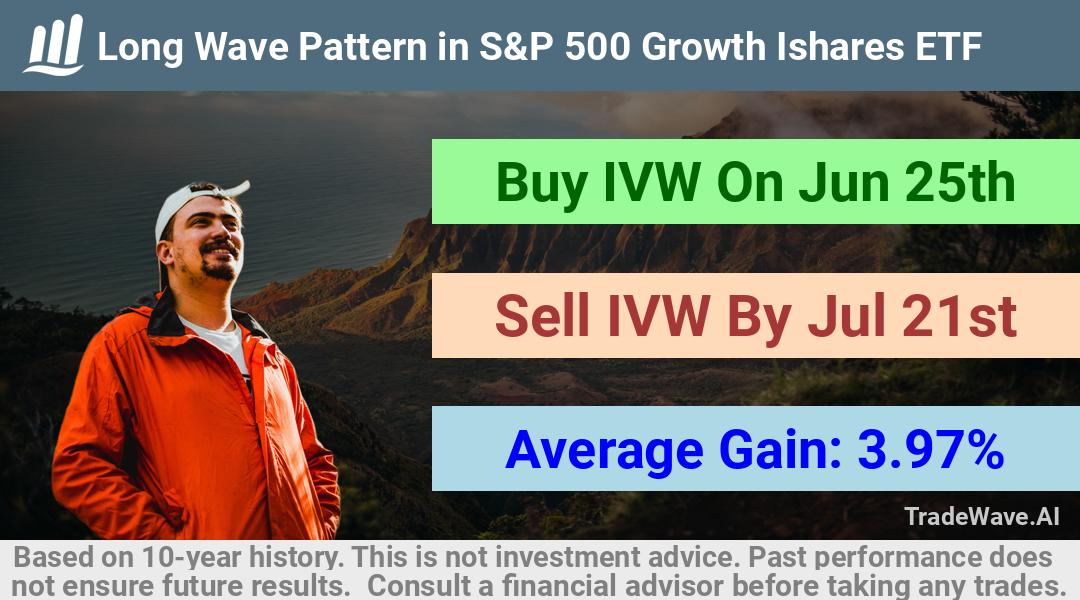 Long Wave Pattern in S&P 500 Growth Ishares ETF

Buy IVW On Jun 25th

Sell IVW By Jul 21st

Average Gain: 3.97%

TradeWave.AI

Based on 10-year history. This is not investment advice. Past performance does not ensure future results. Consult a financial advisor before taking any trades.